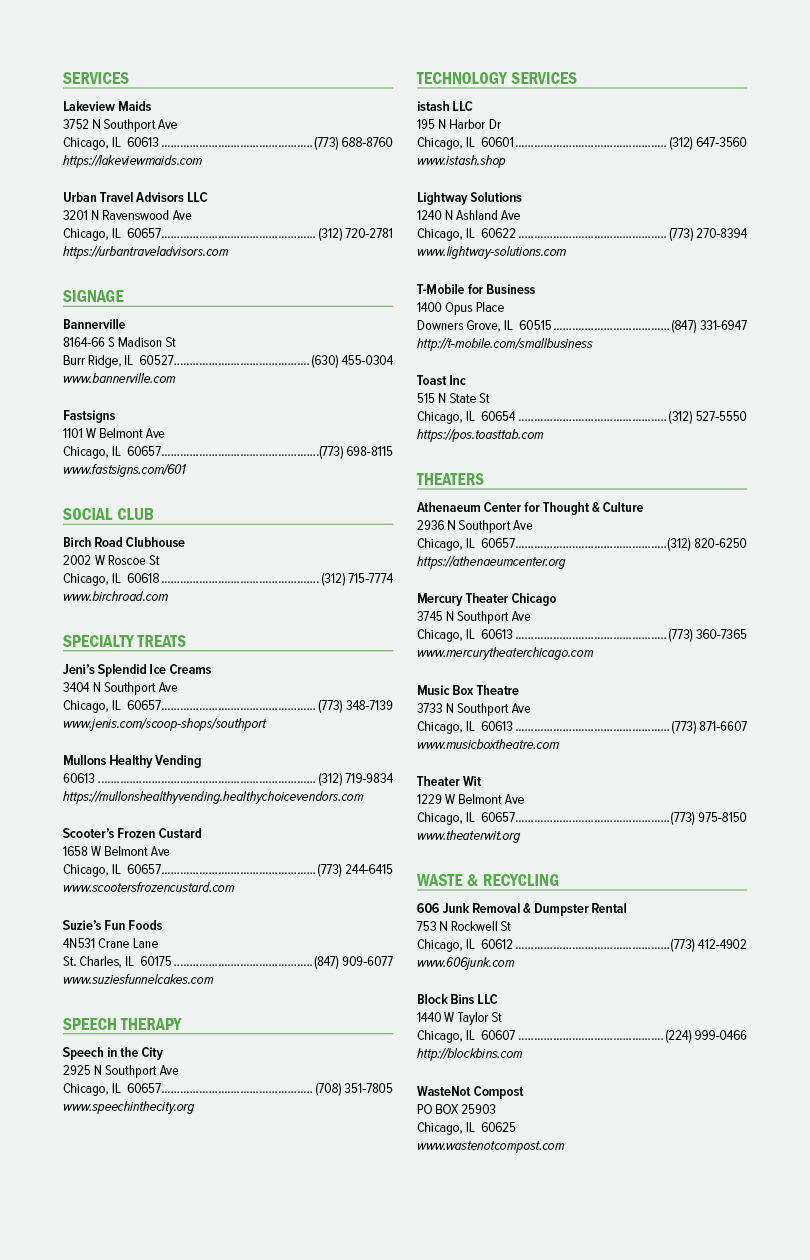 SERVICES

Lakeview Maids
3752 N Southport Ave
Chicago, IL 60613 (773) 688-8760
https://lakeviewmaids.com

Urban Travel Advisors LLC
3201 N Ravenswood Ave
Chicago, IL 60657 (312) 720-2781
https://urbantraveladvisors.com

SIGNAGE

Bannerville
8164-66 S Madison St
Burr Ridge, IL 60527 (630) 455-0304
www.bannerville.com

Fastsigns
1101 W Belmont Ave
Chicago, IL 60657 (773) 698-8115
www.fastsigns.com/601

SOCIAL CLUB

Birch Road Clubhouse
2002 W Roscoe St
Chicago, IL 60618 (312) 715-7774
www.birchroad.com

SPECIALTY TREATS

Jeni's Splendid Ice Creams
3404 N Southport Ave
Chicago, IL 60657 (773) 348-7139
www.jenis.com/scoop-shops/southport

Mullons Healthy Vending
60613 (312) 719-9834
https://mullonshealthyvending.healthychoicevendors.com

Scooter's Frozen Custard
1658 W Belmont Ave
Chicago, IL 60657 (773) 244-6415
www.scootersfrozencustard.com

Suzie's Fun Foods
4N531 Crane Lane
St. Charles, IL 60175 (847) 909-6077
www.suziesfunnelcakes.com

SPEECH THERAPY

Speech in the City
2925 N Southport Ave
Chicago, IL 60657 (708) 351-7805
www.speechinthecity.org

TECHNOLOGY SERVICES

istash LLC
195 N Harbor Dr
Chicago, IL 60601 (312) 647-3560
www.istash.shop

Lightway Solutions
1240 N Ashland Ave
Chicago, IL 60622 (773) 270-8394
www.lightway-solutions.com

T-Mobile for Business
1400 Opus Place
Downers Grove, IL 60515 (847) 331-6947
http://t-mobile.com/smallbusiness

Toast Inc
515 N State St
Chicago, IL 60654 (312) 527-5550
https://pos.toasttab.com

THEATERS

Athenaeum Center for Thought & Culture
2936 N Southport Ave
Chicago, IL 60657 (312) 820-6250
https://athenaeumcenter.org

Mercury Theater Chicago
3745 N Southport Ave
Chicago, IL 60613 (773) 360-7365
www.mercurytheaterchicago.com

Music Box Theatre
3733 N Southport Ave
Chicago, IL 60613 (773) 871-6607
www.musicboxtheatre.com

Theater Wit
1229 W Belmont Ave
Chicago, IL 60657 (773) 975-8150
www.theaterwit.org

WASTE & RECYCLING

606 Junk Removal & Dumpster Rental
753 N Rockwell St
Chicago, IL 60612 (773) 412-4902
www.606junk.com

Block Bins LLC
1440 W Taylor St
Chicago, IL 60607 (224) 999-0466
http://blockbins.com

WasteNot Compost
PO BOX 25903
Chicago, IL 60625
www.wastenotcompost.com